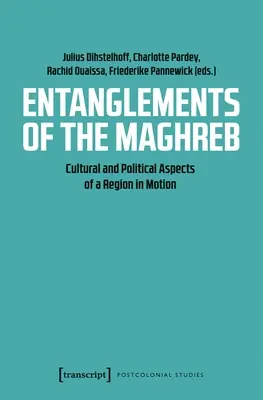 Julius Dihstelhoff, Charlotte Pardey, Rachid Ouaissa, Friederike Pannewick (eds.)

ENTANGLEMENTS OF THE MAGHREB

Cultural and Political Aspects of a Region in Motion

[transcript] POSTCOLONIAL STUDIES